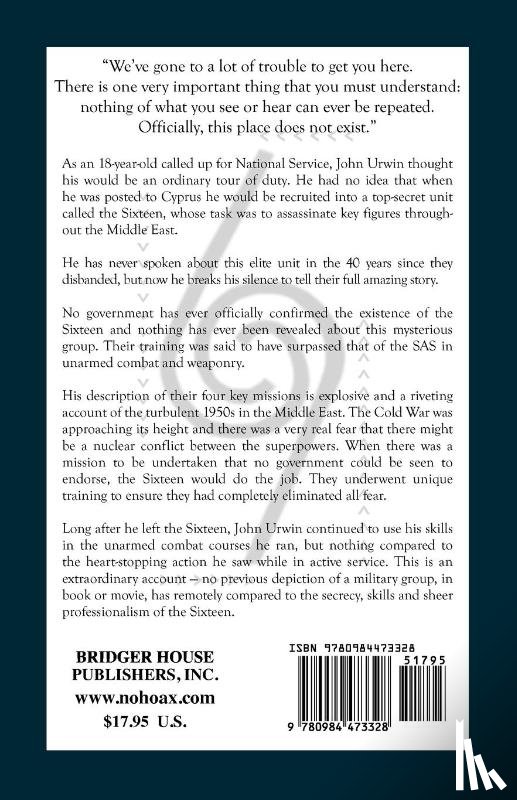 "We've gone to a lot of trouble to get you here. There is one very important thing that you must understand: nothing of what you see or hear can ever be repeated. Officially, this place does not exist."

As an 18-year-old called up for National Service, John Urwin thought his would be an ordinary tour of duty. He had no idea that when he was posted to Cyprus he would be recruited into a top-secret unit called the Sixteen, whose task was to assassinate key figures throughout the Middle East.

He has never spoken about this elite unit in the 40 years since they disbanded, but now he breaks his silence to tell their full amazing story.

No government has ever officially confirmed the existence of the Sixteen and nothing has ever been revealed about this mysterious group. Their training was said to have surpassed that of the SAS in unarmed combat and weaponry.

His description of their four key missions is explosive and a riveting account of the turbulent 1950s in the Middle East. The Cold War was approaching its height and there was a very real fear that there might be a nuclear conflict between the superpowers. When there was a mission to be undertaken that no government could be seen to endorse, the Sixteen would do the job. They underwent unique training to ensure they had completely eliminated all fear.

Long after he left the Sixteen, John Urwin continued to use his skills in the unarmed combat courses he ran, but nothing compared to the heart-stopping action he saw while in active service. This is an extraordinary account – no previous depiction of a military group, in book or movie, has remotely compared to the secrecy, skills and sheer professionalism of the Sixteen.

BRIDGER HOUSE PUBLISHERS, INC.
www.nohoax.com
$17.95 U.S.

ISBN 9780984473328
51795
9 780984 473328